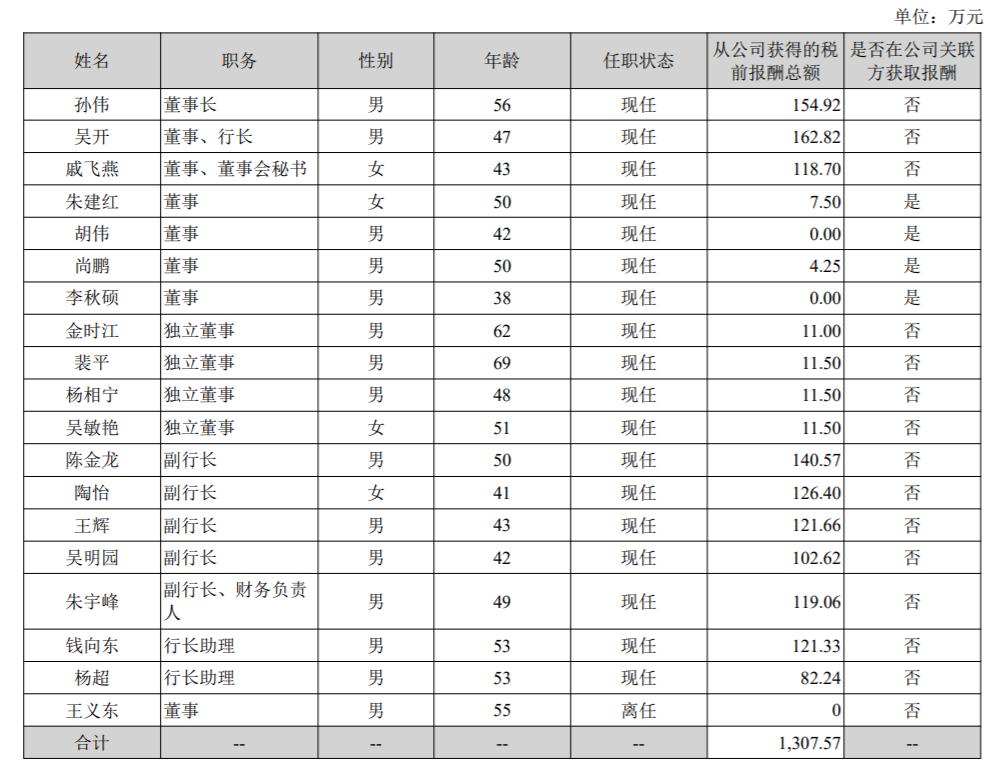 单位：万元

| 姓名 | 职务 | 性别 | 年龄 | 任职状态 | 从公司获得的税前报酬总额 | 是否在公司关联方获取报酬 |
|---|---|---|---|---|---|---|
| 孙伟 | 董事长 | 男 | 56 | 现任 | 154.92 | 否 |
| 吴开 | 董事、行长 | 男 | 47 | 现任 | 162.82 | 否 |
| 戚飞燕 | 董事、董事会秘书 | 女 | 43 | 现任 | 118.70 | 否 |
| 朱建红 | 董事 | 女 | 50 | 现任 | 7.50 | 是 |
| 胡伟 | 董事 | 男 | 42 | 现任 | 0.00 | 是 |
| 尚鹏 | 董事 | 男 | 50 | 现任 | 4.25 | 是 |
| 李秋硕 | 董事 | 男 | 38 | 现任 | 0.00 | 是 |
| 金时江 | 独立董事 | 男 | 62 | 现任 | 11.00 | 否 |
| 裴平 | 独立董事 | 男 | 69 | 现任 | 11.50 | 否 |
| 杨相宁 | 独立董事 | 男 | 48 | 现任 | 11.50 | 否 |
| 吴敏艳 | 独立董事 | 女 | 51 | 现任 | 11.50 | 否 |
| 陈金龙 | 副行长 | 男 | 50 | 现任 | 140.57 | 否 |
| 陶怡 | 副行长 | 女 | 41 | 现任 | 126.40 | 否 |
| 王辉 | 副行长 | 男 | 43 | 现任 | 121.66 | 否 |
| 吴明园 | 副行长 | 男 | 42 | 现任 | 102.62 | 否 |
| 朱宇峰 | 副行长、财务负责人 | 男 | 49 | 现任 | 119.06 | 否 |
| 钱向东 | 行长助理 | 男 | 53 | 现任 | 121.33 | 否 |
| 杨超 | 行长助理 | 男 | 53 | 现任 | 82.24 | 否 |
| 王义东 | 董事 | 男 | 55 | 离任 | 0 | 否 |
| 合计 | -- | -- | -- | -- | 1,307.57 | -- |